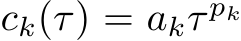 $c_k(\tau) = a_k \tau^{p_k}$